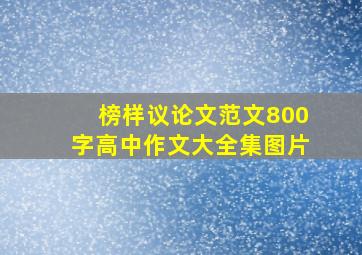 榜样议论文范文800字高中作文大全集图片